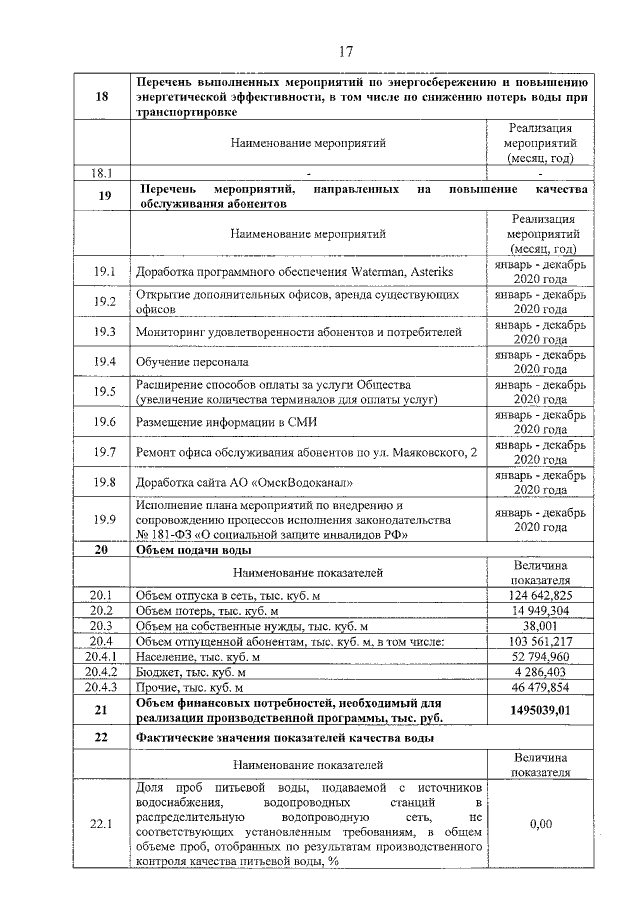 17

| 18 | Перечень выполненных мероприятий по энергосбережению и повышению энергетической эффективности, в том числе по снижению потерь воды при транспортировке | |
|---|---|---|
| | Наименование мероприятий | Реализация мероприятий (месяц, год) |
| 18.1 | - | - |
| 19 | Перечень мероприятий, направленных на повышение качества обслуживания абонентов | |
| | Наименование мероприятий | Реализация мероприятий (месяц, год) |
| 19.1 | Доработка программного обеспечения Waterman, Asteriks | январь - декабрь 2020 года |
| 19.2 | Открытие дополнительных офисов, аренда существующих офисов | январь - декабрь 2020 года |
| 19.3 | Мониторинг удовлетворенности абонентов и потребителей | январь - декабрь 2020 года |
| 19.4 | Обучение персонала | январь - декабрь 2020 года |
| 19.5 | Расширение способов оплаты за услуги Общества (увеличение количества терминалов для оплаты услуг) | январь - декабрь 2020 года |
| 19.6 | Размещение информации в СМИ | январь - декабрь 2020 года |
| 19.7 | Ремонт офиса обслуживания абонентов по ул. Маяковского, 2 | январь - декабрь 2020 года |
| 19.8 | Доработка сайта АО «ОмскВодоканал» | январь - декабрь 2020 года |
| 19.9 | Исполнение плана мероприятий по внедрению и сопровождению процессов исполнения законодательства № 181-ФЗ «О социальной защите инвалидов РФ» | январь - декабрь 2020 года |
| 20 | Объем подачи воды | |
| | Наименование показателей | Величина показателя |
| 20.1 | Объем отпуска в сеть, тыс. куб. м | 124 642,825 |
| 20.2 | Объем потерь, тыс. куб. м | 14 949,304 |
| 20.3 | Объем на собственные нужды, тыс. куб. м | 38,001 |
| 20.4 | Объем отпущенной абонентам, тыс. куб. м, в том числе: | 103 561,217 |
| 20.4.1 | Население, тыс. куб. м | 52 794,960 |
| 20.4.2 | Бюджет, тыс. куб. м | 4 286,403 |
| 20.4.3 | Прочие, тыс. куб. м | 46 479,854 |
| 21 | Объем финансовых потребностей, необходимый для реализации производственной программы, тыс. руб. | 1495039,01 |
| 22 | Фактические значения показателей качества воды | |
| | Наименование показателей | Величина показателя |
| 22.1 | Доля проб питьевой воды, подаваемой с источников водоснабжения, водопроводных станций в распределительную водопроводную сеть, не соответствующих установленным требованиям, в общем объеме проб, отобранных по результатам производственного контроля качества питьевой воды, % | 0,00 |